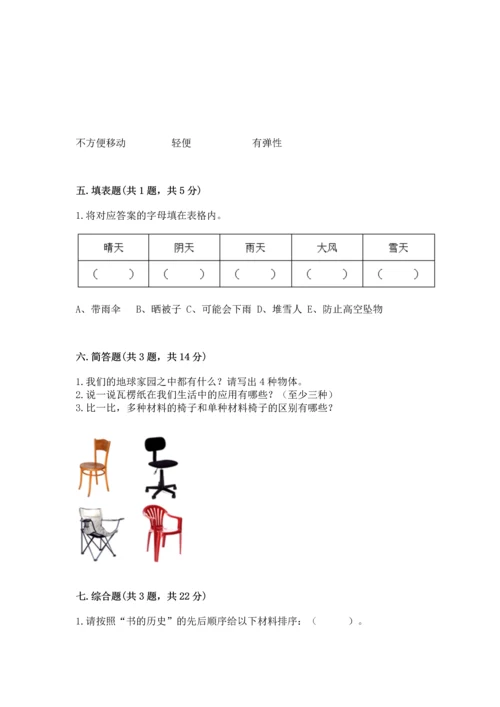 不方便移动　　　轻便　　　　有弹性

五. 填表题(共 1 题，共 5 分)

1. 将对应答案的字母填在表格内。

| 晴天 | 阴天 | 雨天 | 大风 | 雪天 |
|---|---|---|---|---|
| （　） | （　） | （　） | （　） | （　） |

A、带雨伞　B、晒被子 C、可能会下雨 D、堆雪人 E、防止高空坠物

六. 简答题(共 3 题，共 14 分)

1. 我们的地球家园之中都有什么？请写出 4 种物体。
2. 说一说瓦楞纸在我们生活中的应用有哪些？（至少三种）
3. 比一比，多种材料的椅子和单种材料椅子的区别有哪些？

七. 综合题(共 3 题，共 22 分)

1. 请按照“书的历史”的先后顺序给以下材料排序：（　　）。